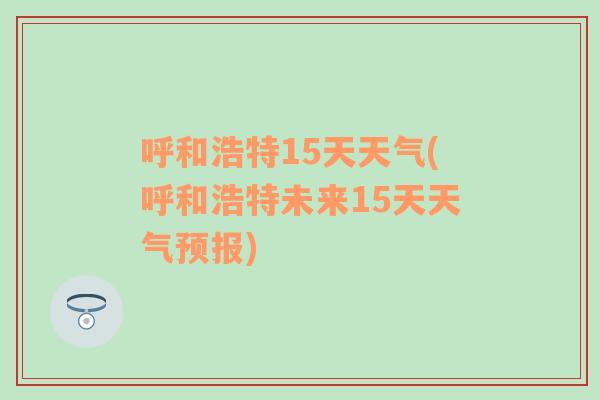 呼和浩特15天天气(呼和浩特未来15天天气预报)